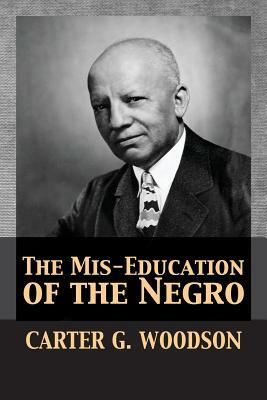 THE MIS-EDUCATION OF THE NEGRO

CARTER G. WOODSON